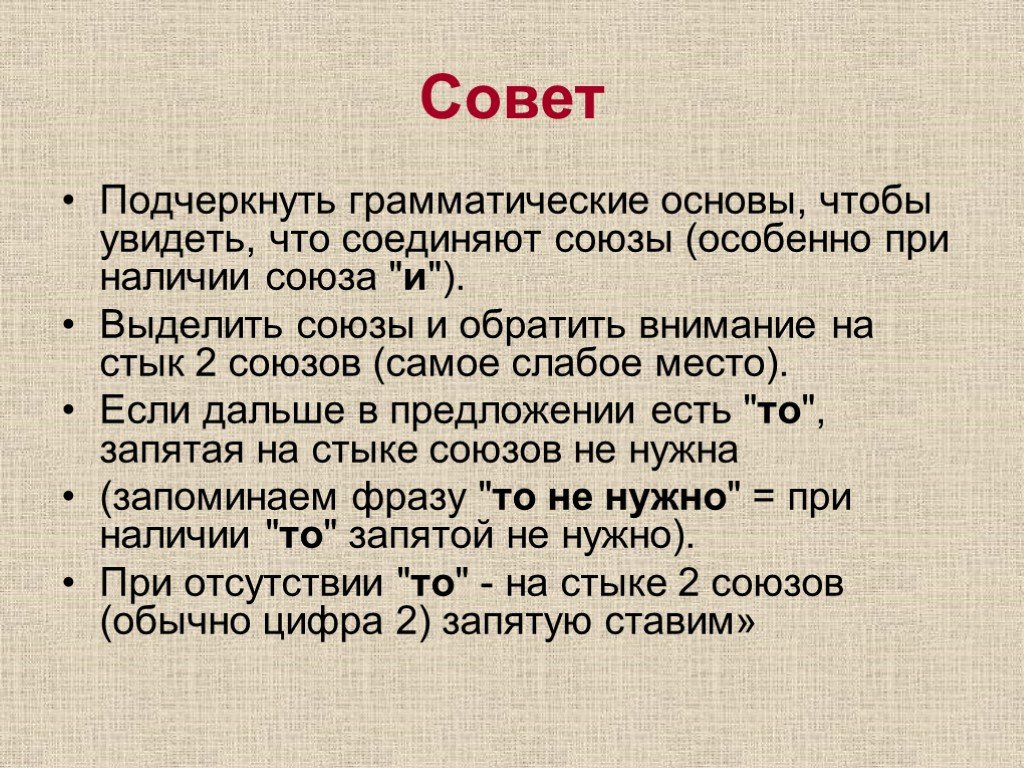 Совет

• Подчеркнуть грамматические основы, чтобы увидеть, что соединяют союзы (особенно при наличии союза "и").
• Выделить союзы и обратить внимание на стык 2 союзов (самое слабое место).
• Если дальше в предложении есть "то", запятая на стыке союзов не нужна
• (запоминаем фразу "то не нужно" = при наличии "то" запятой не нужно).
• При отсутствии "то" - на стыке 2 союзов (обычно цифра 2) запятую ставим»